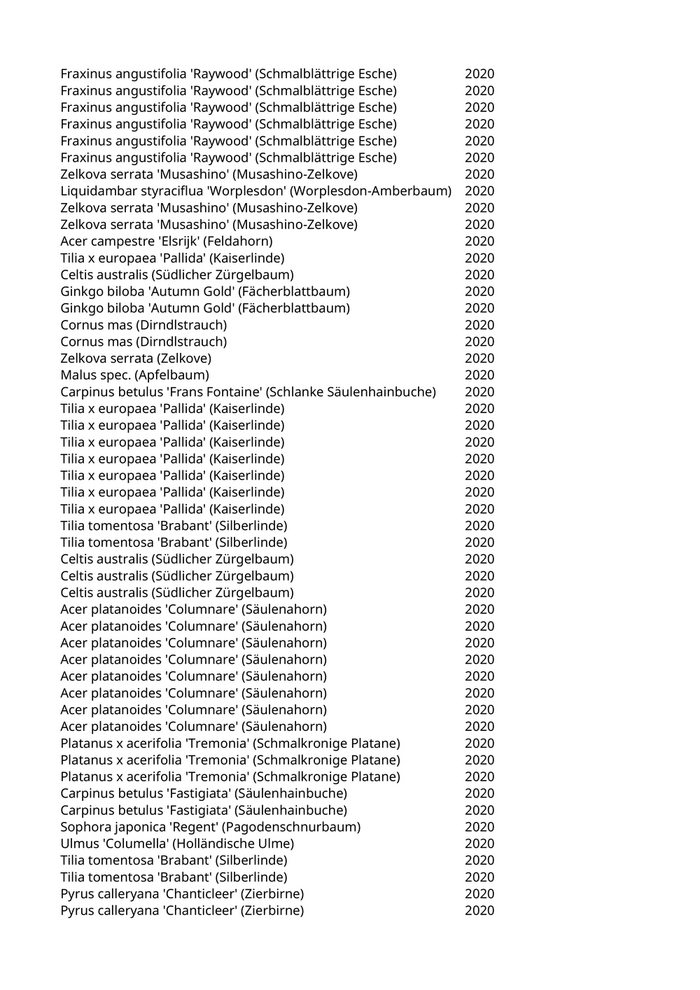 | | |
|---|---|
| Fraxinus angustifolia 'Raywood' (Schmalblättrige Esche) | 2020 |
| Fraxinus angustifolia 'Raywood' (Schmalblättrige Esche) | 2020 |
| Fraxinus angustifolia 'Raywood' (Schmalblättrige Esche) | 2020 |
| Fraxinus angustifolia 'Raywood' (Schmalblättrige Esche) | 2020 |
| Fraxinus angustifolia 'Raywood' (Schmalblättrige Esche) | 2020 |
| Fraxinus angustifolia 'Raywood' (Schmalblättrige Esche) | 2020 |
| Zelkova serrata 'Musashino' (Musashino-Zelkove) | 2020 |
| Liquidambar styraciflua 'Worplesdon' (Worplesdon-Amberbaum) | 2020 |
| Zelkova serrata 'Musashino' (Musashino-Zelkove) | 2020 |
| Zelkova serrata 'Musashino' (Musashino-Zelkove) | 2020 |
| Acer campestre 'Elsrijk' (Feldahorn) | 2020 |
| Tilia x europaea 'Pallida' (Kaiserlinde) | 2020 |
| Celtis australis (Südlicher Zürgelbaum) | 2020 |
| Ginkgo biloba 'Autumn Gold' (Fächerblattbaum) | 2020 |
| Ginkgo biloba 'Autumn Gold' (Fächerblattbaum) | 2020 |
| Cornus mas (Dirndlstrauch) | 2020 |
| Cornus mas (Dirndlstrauch) | 2020 |
| Zelkova serrata (Zelkove) | 2020 |
| Malus spec. (Apfelbaum) | 2020 |
| Carpinus betulus 'Frans Fontaine' (Schlanke Säulenhainbuche) | 2020 |
| Tilia x europaea 'Pallida' (Kaiserlinde) | 2020 |
| Tilia x europaea 'Pallida' (Kaiserlinde) | 2020 |
| Tilia x europaea 'Pallida' (Kaiserlinde) | 2020 |
| Tilia x europaea 'Pallida' (Kaiserlinde) | 2020 |
| Tilia x europaea 'Pallida' (Kaiserlinde) | 2020 |
| Tilia x europaea 'Pallida' (Kaiserlinde) | 2020 |
| Tilia x europaea 'Pallida' (Kaiserlinde) | 2020 |
| Tilia tomentosa 'Brabant' (Silberlinde) | 2020 |
| Tilia tomentosa 'Brabant' (Silberlinde) | 2020 |
| Celtis australis (Südlicher Zürgelbaum) | 2020 |
| Celtis australis (Südlicher Zürgelbaum) | 2020 |
| Celtis australis (Südlicher Zürgelbaum) | 2020 |
| Acer platanoides 'Columnare' (Säulenahorn) | 2020 |
| Acer platanoides 'Columnare' (Säulenahorn) | 2020 |
| Acer platanoides 'Columnare' (Säulenahorn) | 2020 |
| Acer platanoides 'Columnare' (Säulenahorn) | 2020 |
| Acer platanoides 'Columnare' (Säulenahorn) | 2020 |
| Acer platanoides 'Columnare' (Säulenahorn) | 2020 |
| Acer platanoides 'Columnare' (Säulenahorn) | 2020 |
| Acer platanoides 'Columnare' (Säulenahorn) | 2020 |
| Platanus x acerifolia 'Tremonia' (Schmalkronige Platane) | 2020 |
| Platanus x acerifolia 'Tremonia' (Schmalkronige Platane) | 2020 |
| Platanus x acerifolia 'Tremonia' (Schmalkronige Platane) | 2020 |
| Carpinus betulus 'Fastigiata' (Säulenhainbuche) | 2020 |
| Carpinus betulus 'Fastigiata' (Säulenhainbuche) | 2020 |
| Sophora japonica 'Regent' (Pagodenschnurbaum) | 2020 |
| Ulmus 'Columella' (Holländische Ulme) | 2020 |
| Tilia tomentosa 'Brabant' (Silberlinde) | 2020 |
| Tilia tomentosa 'Brabant' (Silberlinde) | 2020 |
| Pyrus calleryana 'Chanticleer' (Zierbirne) | 2020 |
| Pyrus calleryana 'Chanticleer' (Zierbirne) | 2020 |